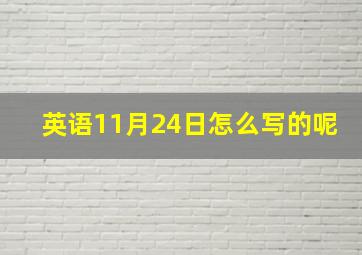 英语11月24日怎么写的呢